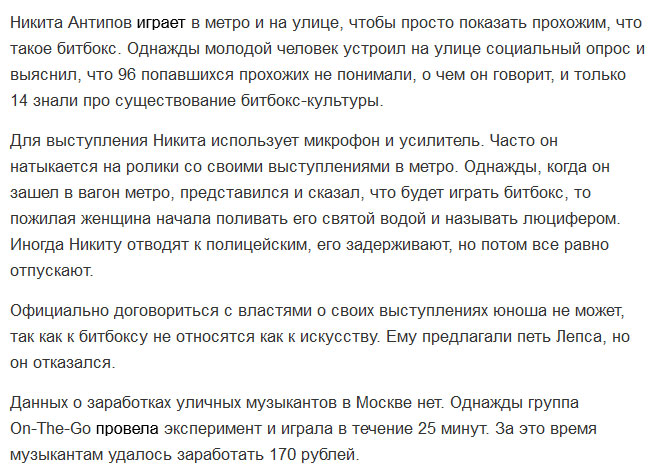 Никита Антипов играет в метро и на улице, чтобы просто показать прохожим, что такое битбокс. Однажды молодой человек устроил на улице социальный опрос и выяснил, что 96 попавшихся прохожих не понимали, о чем он говорит, и только 14 знали про существование битбокс-культуры.

Для выступления Никита использует микрофон и усилитель. Часто он натыкается на ролики со своими выступлениями в метро. Однажды, когда он зашел в вагон метро, представился и сказал, что будет играть битбокс, то пожилая женщина начала поливать его святой водой и называть люцифером. Иногда Никиту отводят к полицейским, его задерживают, но потом все равно отпускают.

Официально договориться с властями о своих выступлениях юноша не может, так как к битбоксу не относятся как к искусству. Ему предлагали петь Лепса, но он отказался.

Данных о заработках уличных музыкантов в Москве нет. Однажды группа On-The-Go провела эксперимент и играла в течение 25 минут. За это время музыкантам удалось заработать 170 рублей.